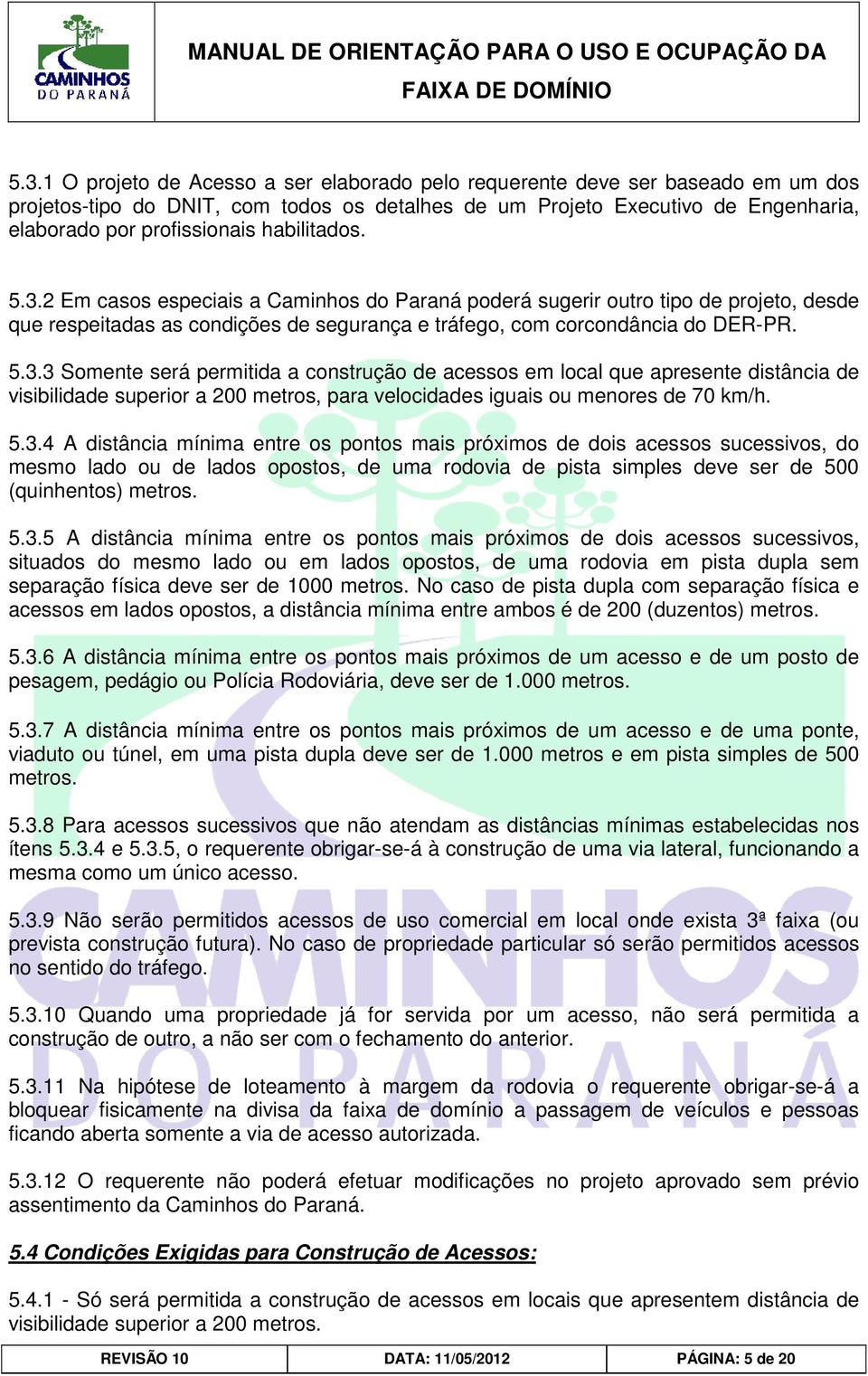 CAMINHOS DO PARANÁ

MANUAL DE ORIENTAÇÃO PARA O USO E OCUPAÇÃO DA FAIXA DE DOMÍNIO

5.3.1 O projeto de Acesso a ser elaborado pelo requerente deve ser baseado em um dos projetos-tipo do DNIT, com todos os detalhes de um Projeto Executivo de Engenharia, elaborado por profissionais habilitados.

5.3.2 Em casos especiais a Caminhos do Paraná poderá sugerir outro tipo de projeto, desde que respeitadas as condições de segurança e tráfego, com corcondância do DER-PR.

5.3.3 Somente será permitida a construção de acessos em local que apresente distância de visibilidade superior a 200 metros, para velocidades iguais ou menores de 70 km/h.

5.3.4 A distância mínima entre os pontos mais próximos de dois acessos sucessivos, do mesmo lado ou de lados opostos, de uma rodovia de pista simples deve ser de 500 (quinhentos) metros.

5.3.5 A distância mínima entre os pontos mais próximos de dois acessos sucessivos, situados do mesmo lado ou em lados opostos, de uma rodovia em pista dupla sem separação física deve ser de 1000 metros. No caso de pista dupla com separação física e acessos em lados opostos, a distância mínima entre ambos é de 200 (duzentos) metros.

5.3.6 A distância mínima entre os pontos mais próximos de um acesso e de um posto de pesagem, pedágio ou Polícia Rodoviária, deve ser de 1.000 metros.

5.3.7 A distância mínima entre os pontos mais próximos de um acesso e de uma ponte, viaduto ou túnel, em uma pista dupla deve ser de 1.000 metros e em pista simples de 500 metros.

5.3.8 Para acessos sucessivos que não atendam as distâncias mínimas estabelecidas nos ítens 5.3.4 e 5.3.5, o requerente obrigar-se-á à construção de uma via lateral, funcionando a mesma como um único acesso.

5.3.9 Não serão permitidos acessos de uso comercial em local onde exista 3ª faixa (ou prevista construção futura). No caso de propriedade particular só serão permitidos acessos no sentido do tráfego.

5.3.10 Quando uma propriedade já for servida por um acesso, não será permitida a construção de outro, a não ser com o fechamento do anterior.

5.3.11 Na hipótese de loteamento à margem da rodovia o requerente obrigar-se-á a bloquear fisicamente na divisa da faixa de domínio a passagem de veículos e pessoas ficando aberta somente a via de acesso autorizada.

5.3.12 O requerente não poderá efetuar modificações no projeto aprovado sem prévio assentimento da Caminhos do Paraná.

5.4 Condições Exigidas para Construção de Acessos:

5.4.1 - Só será permitida a construção de acessos em locais que apresentem distância de visibilidade superior a 200 metros.

| REVISÃO 10 | DATA: 11/05/2012 | PÁGINA: 5 de 20 |
|---|---|---|